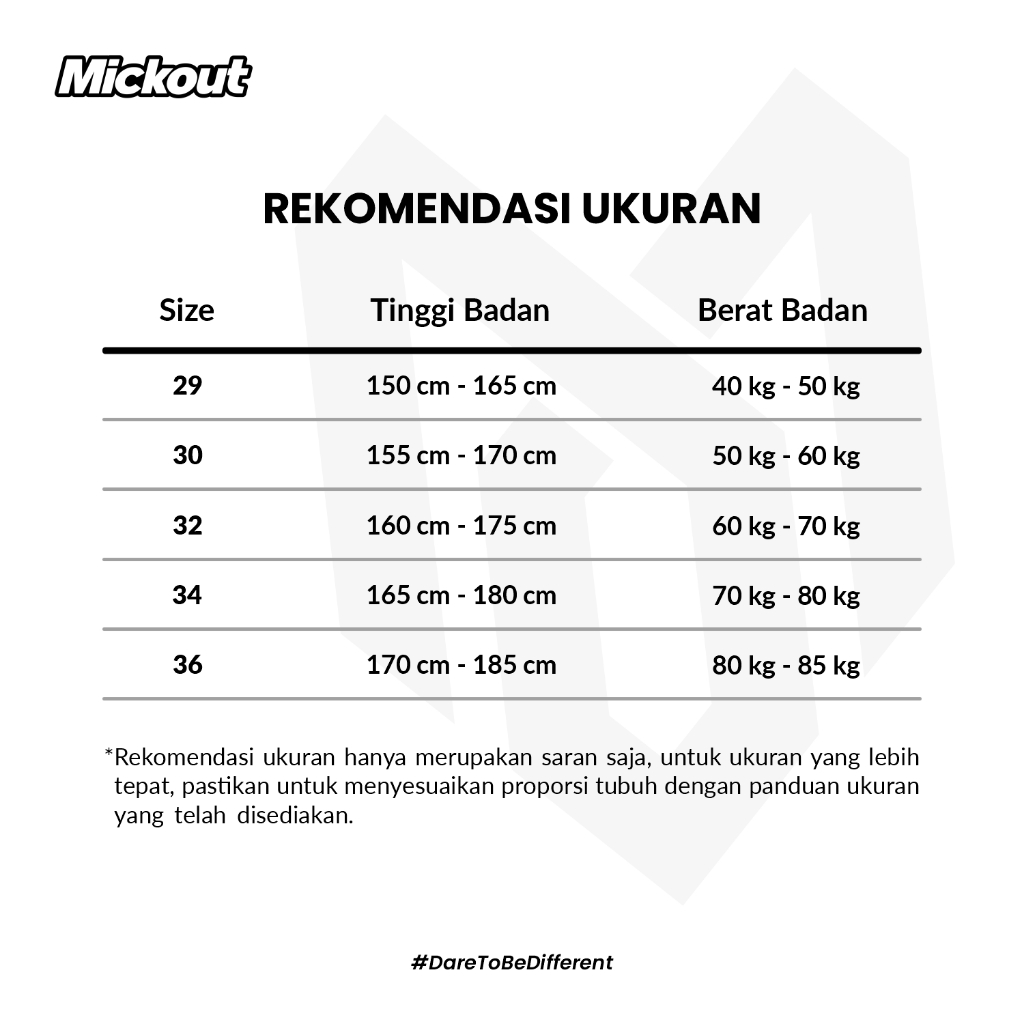 Mickout

REKOMENDASI UKURAN

| Size | Tinggi Badan | Berat Badan |
|---|---|---|
| 29 | 150 cm - 165 cm | 40 kg - 50 kg |
| 30 | 155 cm - 170 cm | 50 kg - 60 kg |
| 32 | 160 cm - 175 cm | 60 kg - 70 kg |
| 34 | 165 cm - 180 cm | 70 kg - 80 kg |
| 36 | 170 cm - 185 cm | 80 kg - 85 kg |

*Rekomendasi ukuran hanya merupakan saran saja, untuk ukuran yang lebih tepat, pastikan untuk menyesuaikan proporsi tubuh dengan panduan ukuran yang telah disediakan.

#DareToBeDifferent